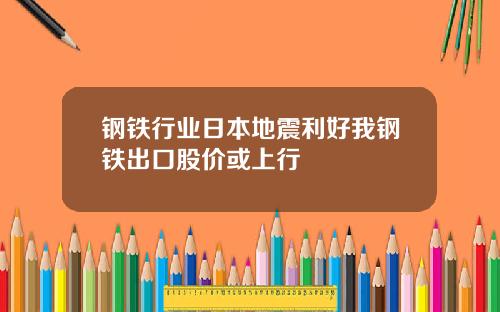 钢铁行业日本地震利好我钢铁出口股价或上行